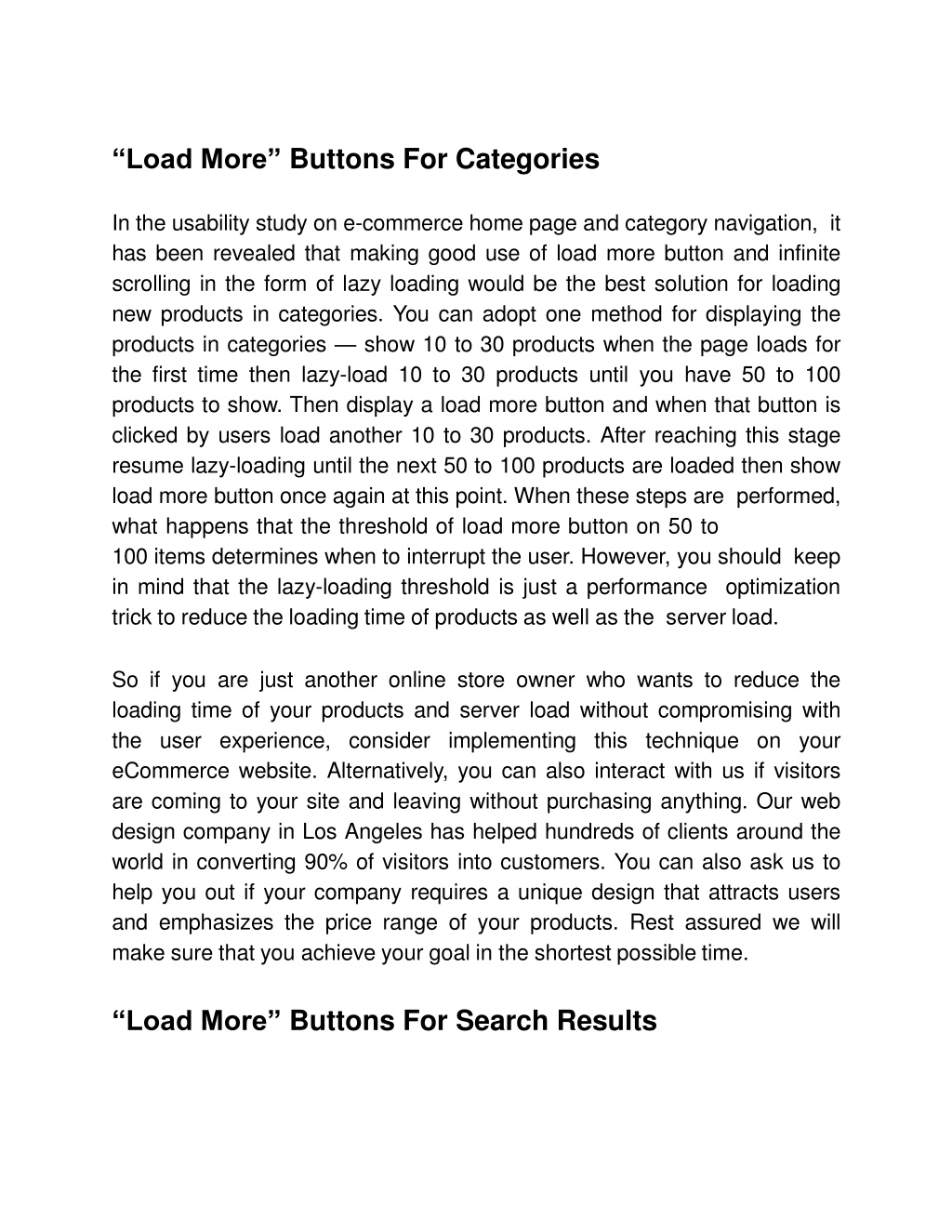 “Load More” Buttons For Categories

In the usability study on e-commerce home page and category navigation, it has been revealed that making good use of load more button and infinite scrolling in the form of lazy loading would be the best solution for loading new products in categories. You can adopt one method for displaying the products in categories — show 10 to 30 products when the page loads for the first time then lazy-load 10 to 30 products until you have 50 to 100 products to show. Then display a load more button and when that button is clicked by users load another 10 to 30 products. After reaching this stage resume lazy-loading until the next 50 to 100 products are loaded then show load more button once again at this point. When these steps are performed, what happens that the threshold of load more button on 50 to 100 items determines when to interrupt the user. However, you should keep in mind that the lazy-loading threshold is just a performance optimization trick to reduce the loading time of products as well as the server load.

So if you are just another online store owner who wants to reduce the loading time of your products and server load without compromising with the user experience, consider implementing this technique on your eCommerce website. Alternatively, you can also interact with us if visitors are coming to your site and leaving without purchasing anything. Our web design company in Los Angeles has helped hundreds of clients around the world in converting 90% of visitors into customers. You can also ask us to help you out if your company requires a unique design that attracts users and emphasizes the price range of your products. Rest assured we will make sure that you achieve your goal in the shortest possible time.

“Load More” Buttons For Search Results